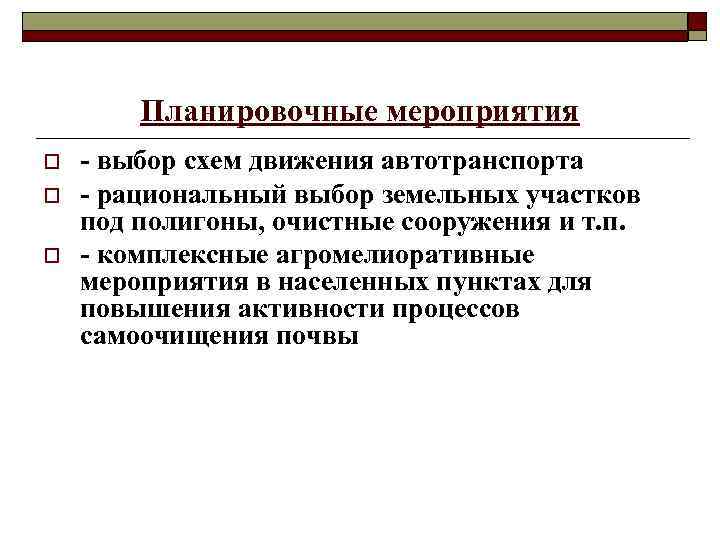 Планировочные мероприятия

- выбор схем движения автотранспорта

- рациональный выбор земельных участков под полигоны, очистные сооружения и т.п.

- комплексные агромелиоративные мероприятия в населенных пунктах для повышения активности процессов самоочищения почвы